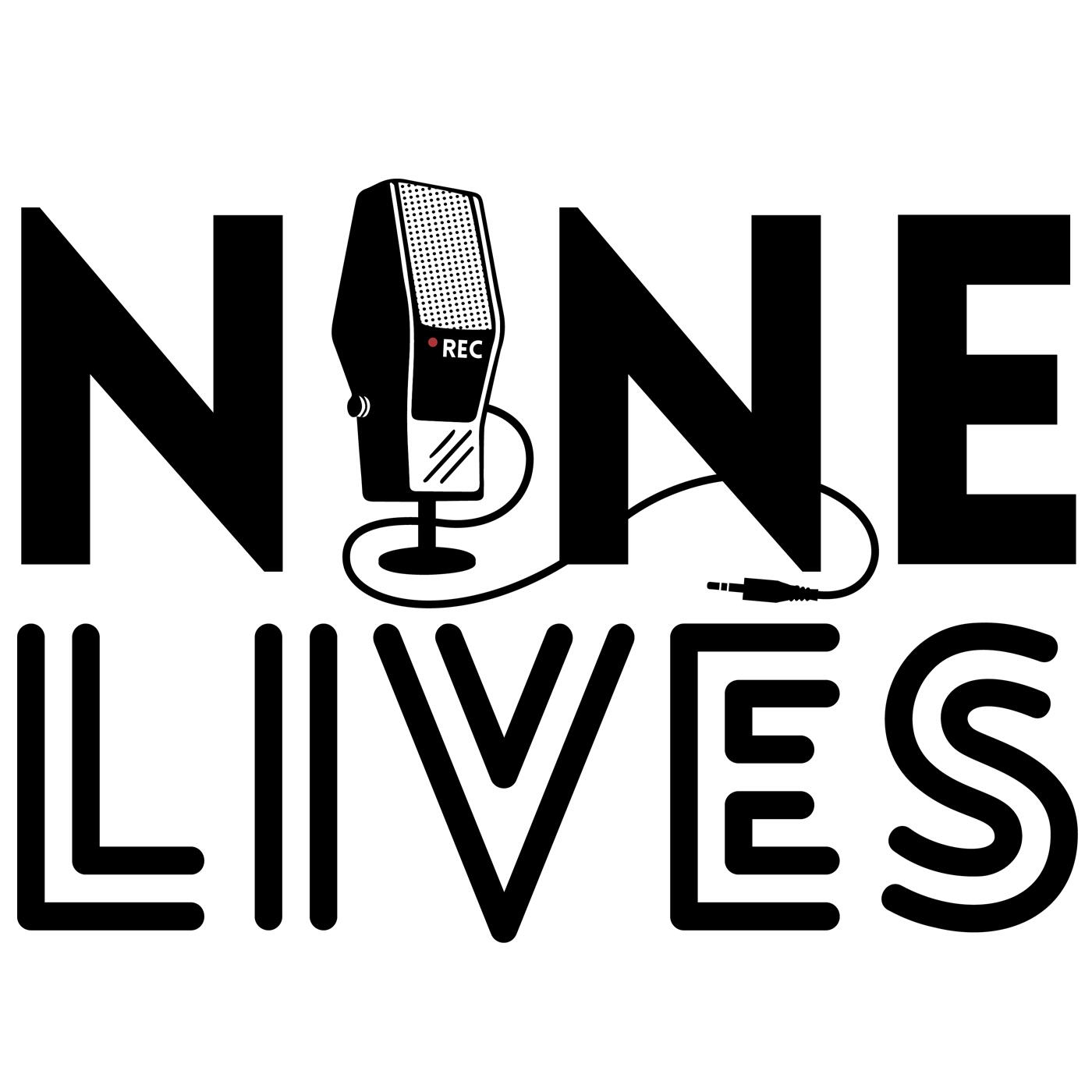 NINE
REC
LIVES